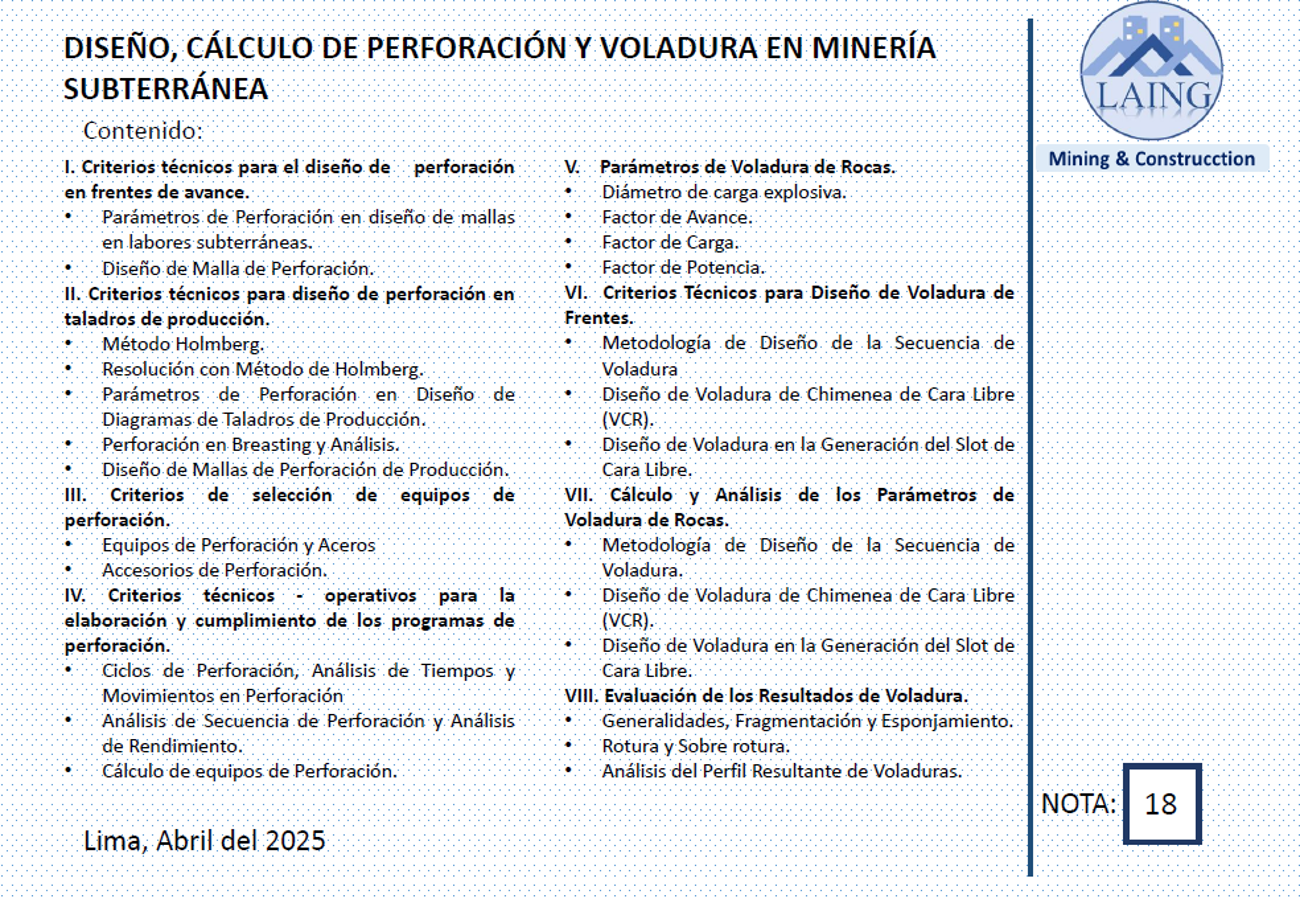 DISEÑO, CÁLCULO DE PERFORACIÓN Y VOLADURA EN MINERÍA SUBTERRÁNEA

Contenido:

I. Criterios técnicos para el diseño de perforación en frentes de avance.
• Parámetros de Perforación en diseño de mallas en labores subterráneas.
• Diseño de Malla de Perforación.
II. Criterios técnicos para diseño de perforación en taladros de producción.
• Método Holmberg.
• Resolución con Método de Holmberg.
• Parámetros de Perforación en Diseño de Diagramas de Taladros de Producción.
• Perforación en Breasting y Análisis.
• Diseño de Mallas de Perforación de Producción.
III. Criterios de selección de equipos de perforación.
• Equipos de Perforación y Aceros
• Accesorios de Perforación.
IV. Criterios técnicos - operativos para la elaboración y cumplimiento de los programas de perforación.
• Ciclos de Perforación, Análisis de Tiempos y Movimientos en Perforación
• Análisis de Secuencia de Perforación y Análisis de Rendimiento.
• Cálculo de equipos de Perforación.

V. Parámetros de Voladura de Rocas.
• Diámetro de carga explosiva.
• Factor de Avance.
• Factor de Carga.
• Factor de Potencia.
VI. Criterios Técnicos para Diseño de Voladura de Frentes.
• Metodología de Diseño de la Secuencia de Voladura
• Diseño de Voladura de Chimenea de Cara Libre (VCR).
• Diseño de Voladura en la Generación del Slot de Cara Libre.
VII. Cálculo y Análisis de los Parámetros de Voladura de Rocas.
• Metodología de Diseño de la Secuencia de Voladura.
• Diseño de Voladura de Chimenea de Cara Libre (VCR).
• Diseño de Voladura en la Generación del Slot de Cara Libre.
VIII. Evaluación de los Resultados de Voladura.
• Generalidades, Fragmentación y Esponjamiento.
• Rotura y Sobre rotura.
• Análisis del Perfil Resultante de Voladuras.

Lima, Abril del 2025

LAING
Mining & Construcction

NOTA: 18